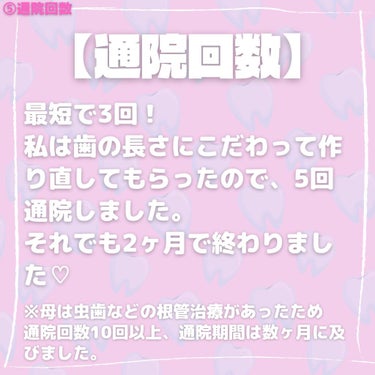 ⑤通院回数

【通院回数】

最短で3回！
私は歯の長さにこだわって作り直してもらったので、5回通院しました。
それでも2ヶ月で終わりました♡

※母は虫歯などの根管治療があったため通院回数10回以上、通院期間は数ヶ月に及びました。